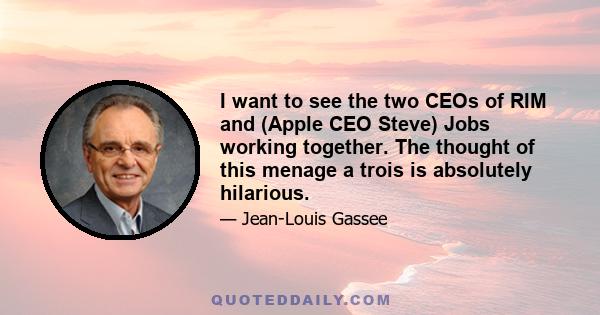 I want to see the two CEOs of RIM and (Apple CEO Steve) Jobs working together. The thought of this menage a trois is absolutely hilarious.

— Jean-Louis Gassee

QUOTEDDAILY.COM